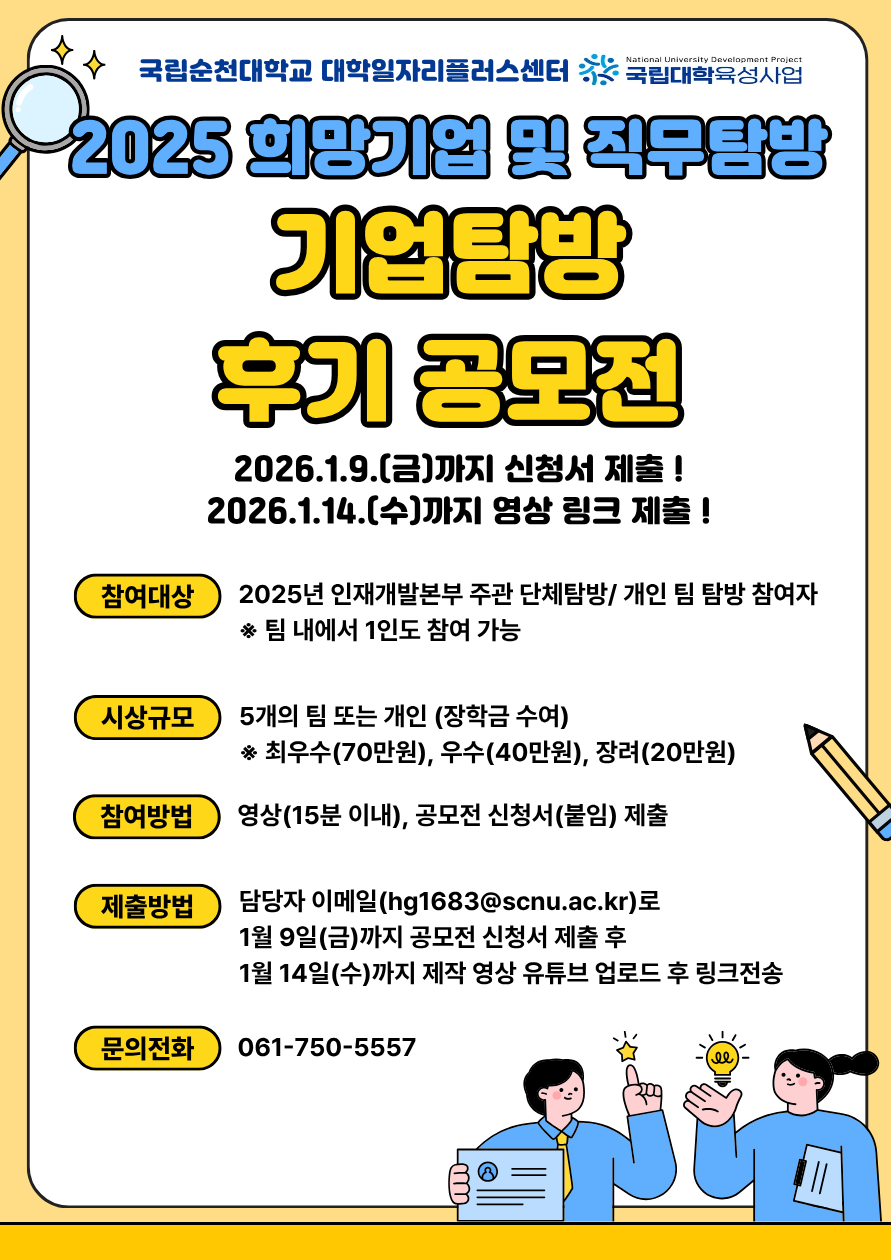 국립순천대학교 대학일자리플러스센터 National University Development Project 국립대학육성사업

2025 희망기업 및 직무탐방

기업탐방

후기 공모전

2026.1.9.(금)까지 신청서 제출 !
2026.1.14.(수)까지 영상 링크 제출 !

참여대상
2025년 인재개발본부 주관 단체탐방/ 개인 팀 탐방 참여자
※ 팀 내에서 1인도 참여 가능

시상규모
5개의 팀 또는 개인 (장학금 수여)
※ 최우수(70만원), 우수(40만원), 장려(20만원)

참여방법
영상(15분 이내), 공모전 신청서(붙임) 제출

제출방법
담당자 이메일(hg1683@scnu.ac.kr)로
1월 9일(금)까지 공모전 신청서 제출 후
1월 14일(수)까지 제작 영상 유튜브 업로드 후 링크전송

문의전화
061-750-5557